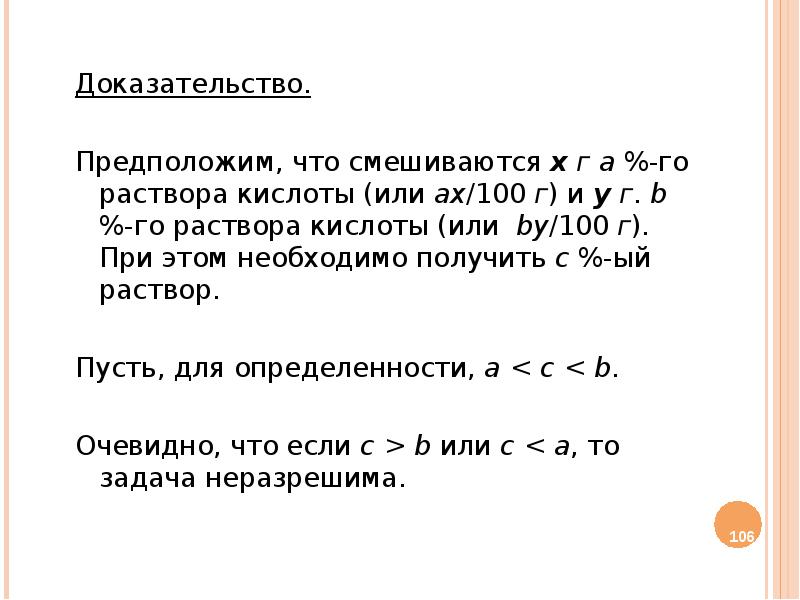 Доказательство.

Предположим, что смешиваются $x$ г $a$ %-го раствора кислоты (или $ax/100$ г) и $y$ г. $b$ %-го раствора кислоты (или $by/100$ г). При этом необходимо получить $c$ %-ый раствор.

Пусть, для определенности, $a < c < b$.

Очевидно, что если $c > b$ или $c < a$, то задача неразрешима.

106